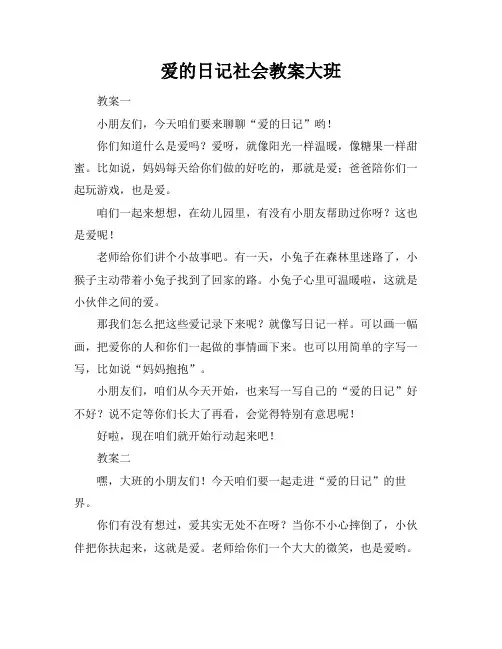 爱的日记社会教案大班

教案一

小朋友们，今天咱们要来聊聊“爱的日记”哟！

你们知道什么是爱吗？爱呀，就像阳光一样温暖，像糖果一样甜蜜。比如说，妈妈每天给你们做的好吃的，那就是爱；爸爸陪你们一起玩游戏，也是爱。

咱们一起来想想，在幼儿园里，有没有小朋友帮助过你呀？这也是爱呢！

老师给你们讲个小故事吧。有一天，小兔子在森林里迷路了，小猴子主动带着小兔子找到了回家的路。小兔子心里可温暖啦，这就是小伙伴之间的爱。

那我们怎么把这些爱记录下来呢？就像写日记一样。可以画一幅画，把爱你的人和你们一起做的事情画下来。也可以用简单的字写一写，比如说“妈妈抱抱”。

小朋友们，咱们从今天开始，也来写一写自己的“爱的日记”好不好？说不定等你们长大了再看，会觉得特别有意思呢！

好啦，现在咱们就开始行动起来吧！

教案二

嘿，大班的小朋友们！今天咱们要一起走进“爱的日记”的世界。

你们有没有想过，爱其实无处不在呀？当你不小心摔倒了，小伙伴把你扶起来，这就是爱。老师给你们一个大大的微笑，也是爱哟。